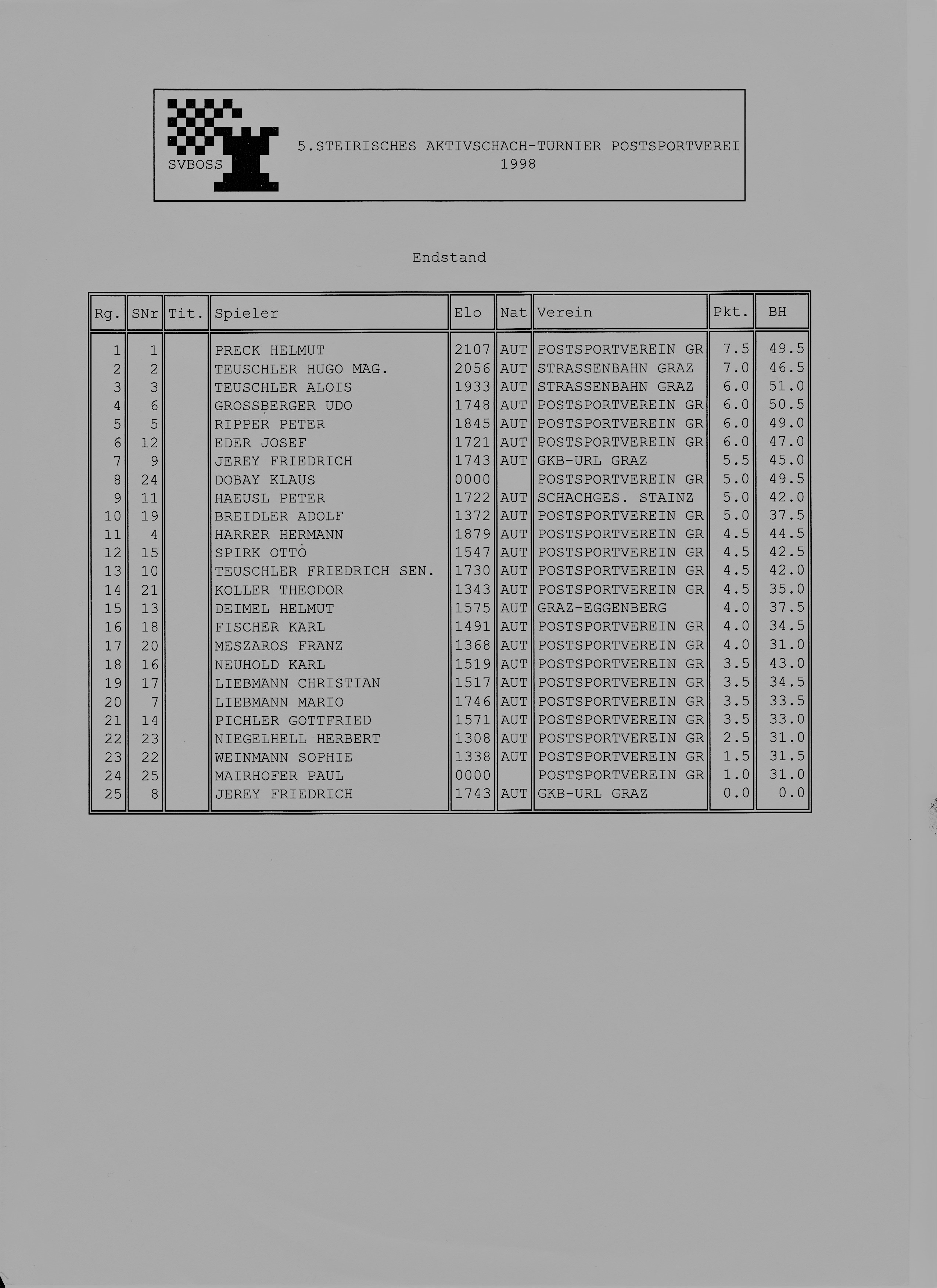 SVBOSS

5.STEIRISCHES AKTIVSCHACH-TURNIER POSTSPORTVEREI
1998

Endstand

| Rg. | SNr | Tit. | Spieler | Elo | Nat | Verein | Pkt. | BH |
|---|---|---|---|---|---|---|---|---|
| 1 | 1 | | PRECK HELMUT | 2107 | AUT | POSTSPORTVEREIN GR | 7.5 | 49.5 |
| 2 | 2 | | TEUSCHLER HUGO MAG. | 2056 | AUT | STRASSENBAHN GRAZ | 7.0 | 46.5 |
| 3 | 3 | | TEUSCHLER ALOIS | 1933 | AUT | STRASSENBAHN GRAZ | 6.0 | 51.0 |
| 4 | 6 | | GROSSBERGER UDO | 1748 | AUT | POSTSPORTVEREIN GR | 6.0 | 50.5 |
| 5 | 5 | | RIPPER PETER | 1845 | AUT | POSTSPORTVEREIN GR | 6.0 | 49.0 |
| 6 | 12 | | EDER JOSEF | 1721 | AUT | POSTSPORTVEREIN GR | 6.0 | 47.0 |
| 7 | 9 | | JEREY FRIEDRICH | 1743 | AUT | GKB-URL GRAZ | 5.5 | 45.0 |
| 8 | 24 | | DOBAY KLAUS | 0000 | | POSTSPORTVEREIN GR | 5.0 | 49.5 |
| 9 | 11 | | HAEUSL PETER | 1722 | AUT | SCHACHGES. STAINZ | 5.0 | 42.0 |
| 10 | 19 | | BREIDLER ADOLF | 1372 | AUT | POSTSPORTVEREIN GR | 5.0 | 37.5 |
| 11 | 4 | | HARRER HERMANN | 1879 | AUT | POSTSPORTVEREIN GR | 4.5 | 44.5 |
| 12 | 15 | | SPIRK OTTO | 1547 | AUT | POSTSPORTVEREIN GR | 4.5 | 42.5 |
| 13 | 10 | | TEUSCHLER FRIEDRICH SEN. | 1730 | AUT | POSTSPORTVEREIN GR | 4.5 | 42.0 |
| 14 | 21 | | KOLLER THEODOR | 1343 | AUT | POSTSPORTVEREIN GR | 4.5 | 35.0 |
| 15 | 13 | | DEIMEL HELMUT | 1575 | AUT | GRAZ-EGGENBERG | 4.0 | 37.5 |
| 16 | 18 | | FISCHER KARL | 1491 | AUT | POSTSPORTVEREIN GR | 4.0 | 34.5 |
| 17 | 20 | | MESZAROS FRANZ | 1368 | AUT | POSTSPORTVEREIN GR | 4.0 | 31.0 |
| 18 | 16 | | NEUHOLD KARL | 1519 | AUT | POSTSPORTVEREIN GR | 3.5 | 43.0 |
| 19 | 17 | | LIEBMANN CHRISTIAN | 1517 | AUT | POSTSPORTVEREIN GR | 3.5 | 34.5 |
| 20 | 7 | | LIEBMANN MARIO | 1746 | AUT | POSTSPORTVEREIN GR | 3.5 | 33.5 |
| 21 | 14 | | PICHLER GOTTFRIED | 1571 | AUT | POSTSPORTVEREIN GR | 3.5 | 33.0 |
| 22 | 23 | | NIEGELHELL HERBERT | 1308 | AUT | POSTSPORTVEREIN GR | 2.5 | 31.0 |
| 23 | 22 | | WEINMANN SOPHIE | 1338 | AUT | POSTSPORTVEREIN GR | 1.5 | 31.5 |
| 24 | 25 | | MAIRHOFER PAUL | 0000 | | POSTSPORTVEREIN GR | 1.0 | 31.0 |
| 25 | 8 | | JEREY FRIEDRICH | 1743 | AUT | GKB-URL GRAZ | 0.0 | 0.0 |